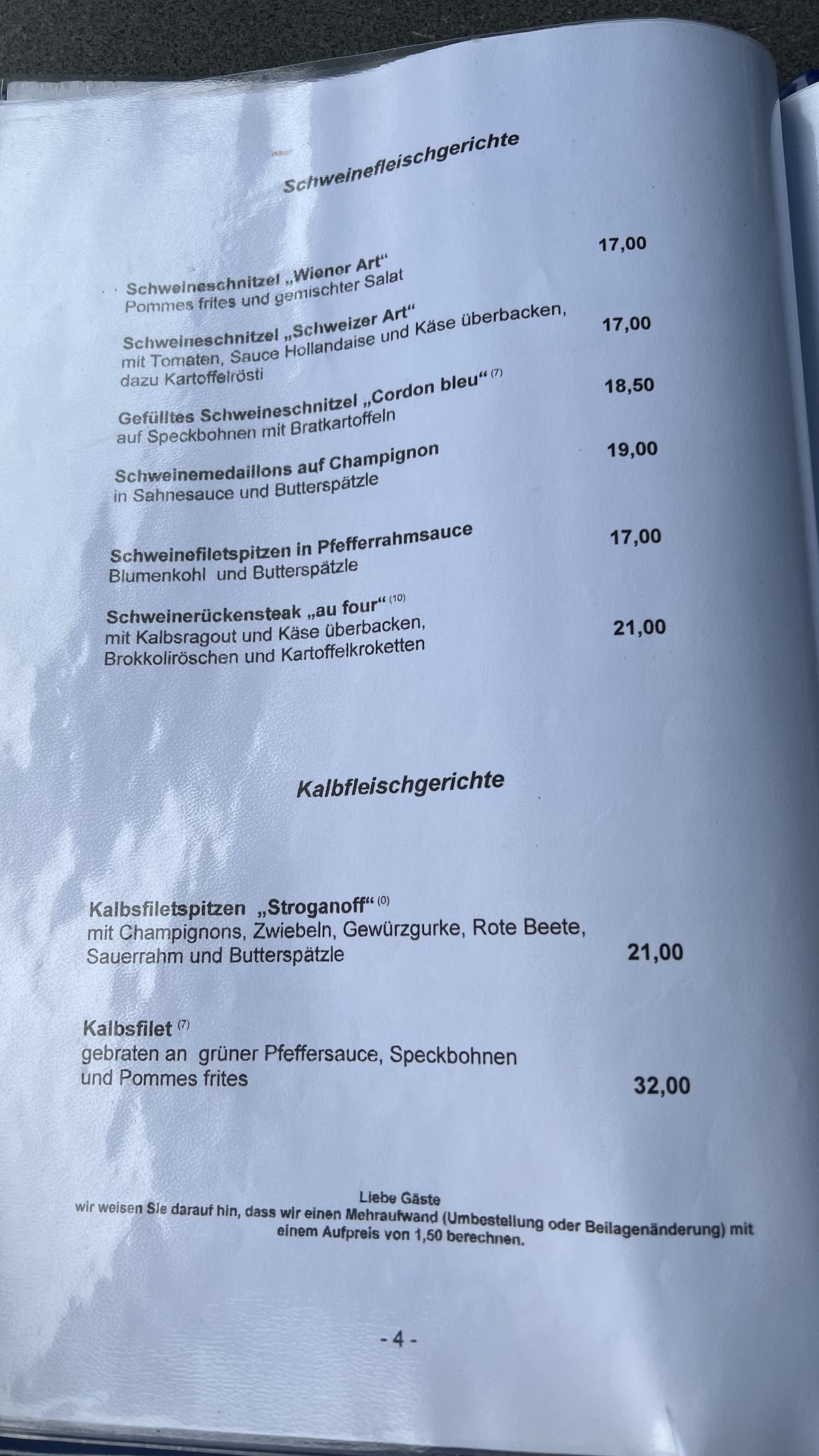 Schweinefleischgerichte

Schweineschnitzel „Wiener Art“
Pommes frites und gemischter Salat
17,00

Schweineschnitzel „Schweizer Art“
mit Tomaten, Sauce Hollandaise und Käse überbacken,
dazu Kartoffelrösti
17,00

Gefülltes Schweineschnitzel „Cordon bleu“ $^{(7)}$
auf Speckbohnen mit Bratkartoffeln
18,50

Schweinemedaillons auf Champignon
in Sahnesauce und Butterspätzle
19,00

Schweinefiletspitzen in Pfefferrahmsauce
Blumenkohl und Butterspätzle
17,00

Schweinerückensteak „au four“ $^{(10)}$
mit Kalbsragout und Käse überbacken,
Brokkoliröschen und Kartoffelkroketten
21,00

Kalbfleischgerichte

Kalbsfiletspitzen „Stroganoff“ $^{(0)}$
mit Champignons, Zwiebeln, Gewürzgurke, Rote Beete,
Sauerrahm und Butterspätzle
21,00

Kalbsfilet $^{(7)}$
gebraten an grüner Pfeffersauce, Speckbohnen
und Pommes frites
32,00

Liebe Gäste
wir weisen Sie darauf hin, dass wir einen Mehraufwand (Umbestellung oder Beilagenänderung) mit einem Aufpreis von 1,50 berechnen.

- 4 -